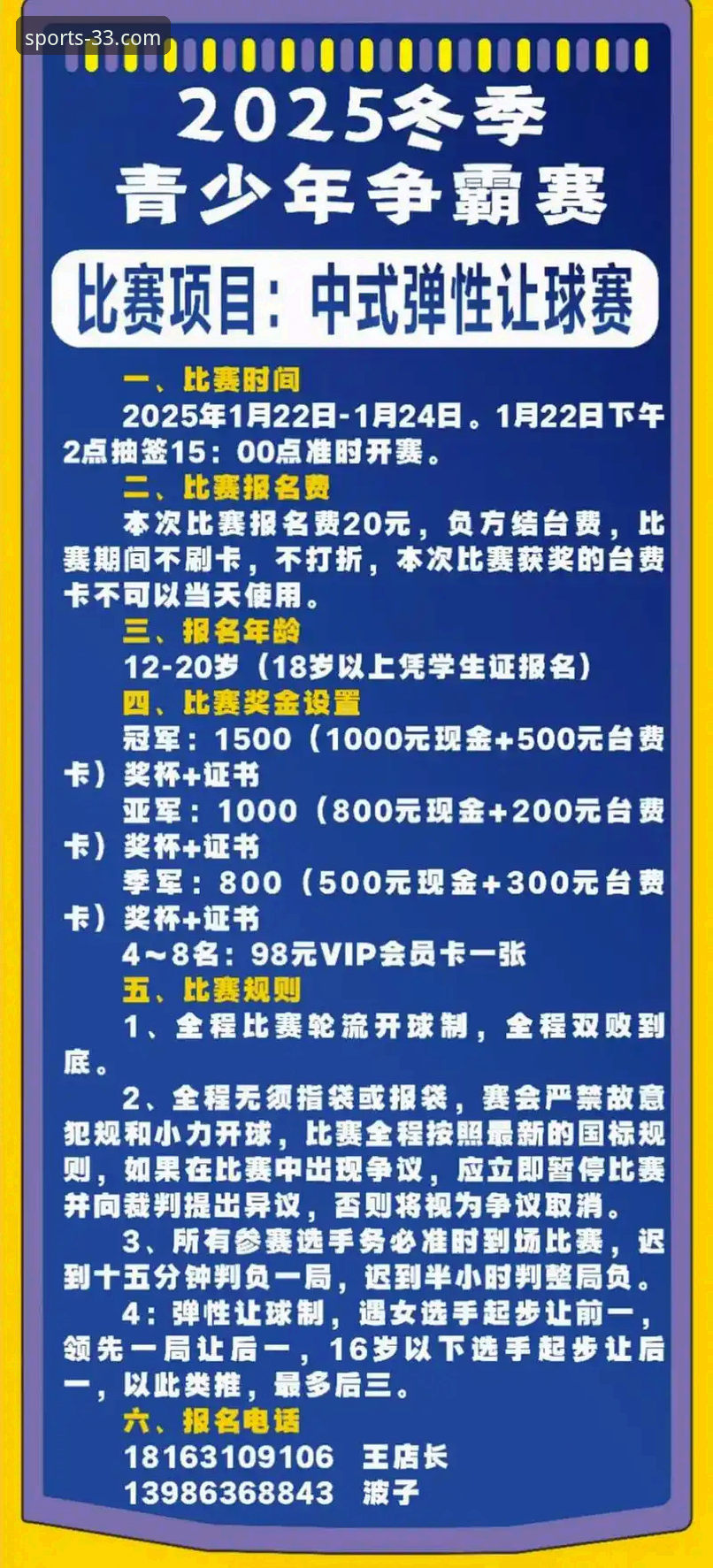 sports-33.com

2025冬季
青少年争霸赛

比赛项目：中式弹性让球赛

一、比赛时间
2025年1月22日-1月24日。1月22日下午2点抽签15：00点准时开赛。

二、比赛报名费
本次比赛报名费20元，负方结台费，比赛期间不刷卡，不打折，本次比赛获奖的台费卡不可以当天使用。

三、报名年龄
12-20岁（18岁以上凭学生证报名）

四、比赛奖金设置
冠军：1500（1000元现金+500元台费卡）奖杯+证书
亚军：1000（800元现金+200元台费卡）奖杯+证书
季军：800（500元现金+300元台费卡）奖杯+证书
4～8名：98元VIP会员卡一张

五、比赛规则
1、全程比赛轮流开球制，全程双败到底。
2、全程无须指袋或报袋，赛会严禁故意犯规和小力开球，比赛全程按照最新的国标规则，如果在比赛中出现争议，应立即暂停比赛并向裁判提出异议，否则将视为争议取消。
3、所有参赛选手务必准时到场比赛，迟到十五分钟判负一局，迟到半小时判整局负。
4：弹性让球制，遇女选手起步让前一，领先一局让后一，16岁以下选手起步让后一，以此类推，最多后三。

六、报名电话
18163109106 王店长
13986368843 波子